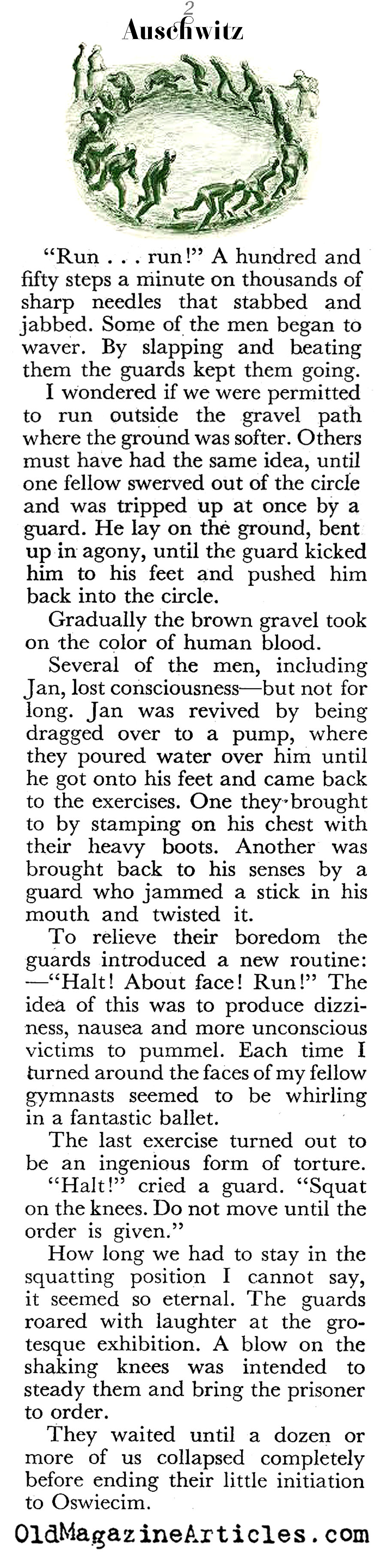 2
Auschwitz

"Run . . . run!" A hundred and fifty steps a minute on thousands of sharp needles that stabbed and jabbed. Some of the men began to waver. By slapping and beating them the guards kept them going.

I wondered if we were permitted to run outside the gravel path where the ground was softer. Others must have had the same idea, until one fellow swerved out of the circle and was tripped up at once by a guard. He lay on the ground, bent up in agony, until the guard kicked him to his feet and pushed him back into the circle.

Gradually the brown gravel took on the color of human blood.

Several of the men, including Jan, lost consciousness—but not for long. Jan was revived by being dragged over to a pump, where they poured water over him until he got onto his feet and came back to the exercises. One they brought to by stamping on his chest with their heavy boots. Another was brought back to his senses by a guard who jammed a stick in his mouth and twisted it.

To relieve their boredom the guards introduced a new routine: —"Halt! About face! Run!" The idea of this was to produce dizziness, nausea and more unconscious victims to pummel. Each time I turned around the faces of my fellow gymnasts seemed to be whirling in a fantastic ballet.

The last exercise turned out to be an ingenious form of torture.

"Halt!" cried a guard. "Squat on the knees. Do not move until the order is given."

How long we had to stay in the squatting position I cannot say, it seemed so eternal. The guards roared with laughter at the grotesque exhibition. A blow on the shaking knees was intended to steady them and bring the prisoner to order.

They waited until a dozen or more of us collapsed completely before ending their little initiation to Oswiecim.

OldMagazineArticles.com